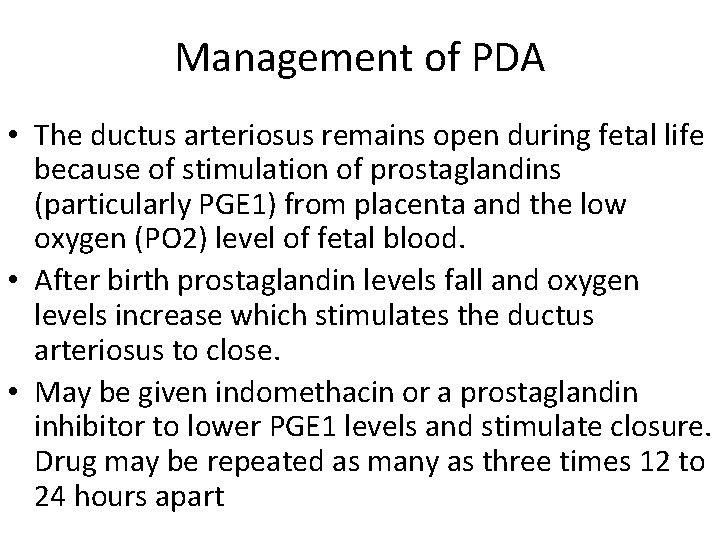 Management of PDA

• The ductus arteriosus remains open during fetal life because of stimulation of prostaglandins (particularly PGE1) from placenta and the low oxygen (PO2) level of fetal blood.
• After birth prostaglandin levels fall and oxygen levels increase which stimulates the ductus arteriosus to close.
• May be given indomethacin or a prostaglandin inhibitor to lower PGE1 levels and stimulate closure. Drug may be repeated as many as three times 12 to 24 hours apart